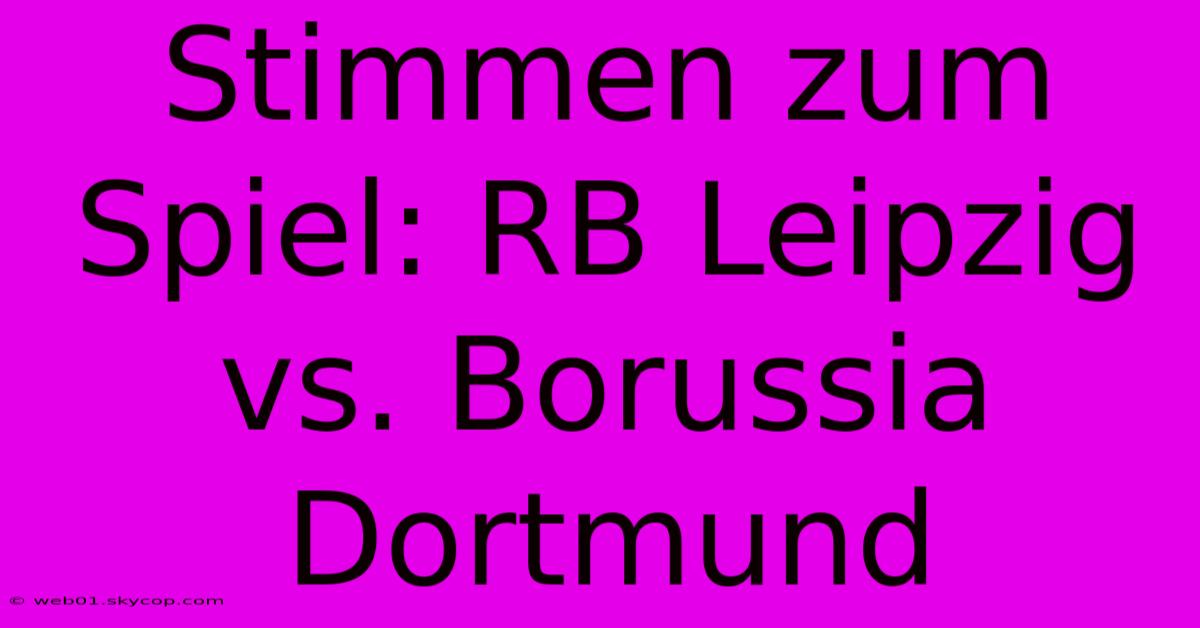 Stimmen zum Spiel: RB Leipzig vs. Borussia Dortmund

© web01.skycop.com